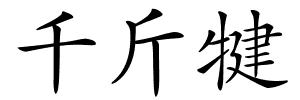 千斤犍